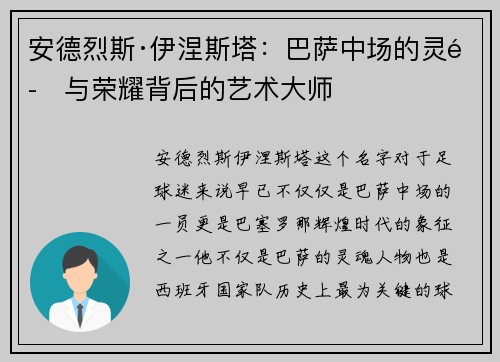 安德烈斯·伊涅斯塔：巴萨中场的灵é- 与荣耀背后的艺术大师

安德烈斯伊涅斯塔这个名字对于足球迷来说早已不仅仅是巴萨中场的一员更是巴塞罗那辉煌时代的象征之一他不仅是巴萨的灵魂人物也是西班牙国家队历史上最为关键的球